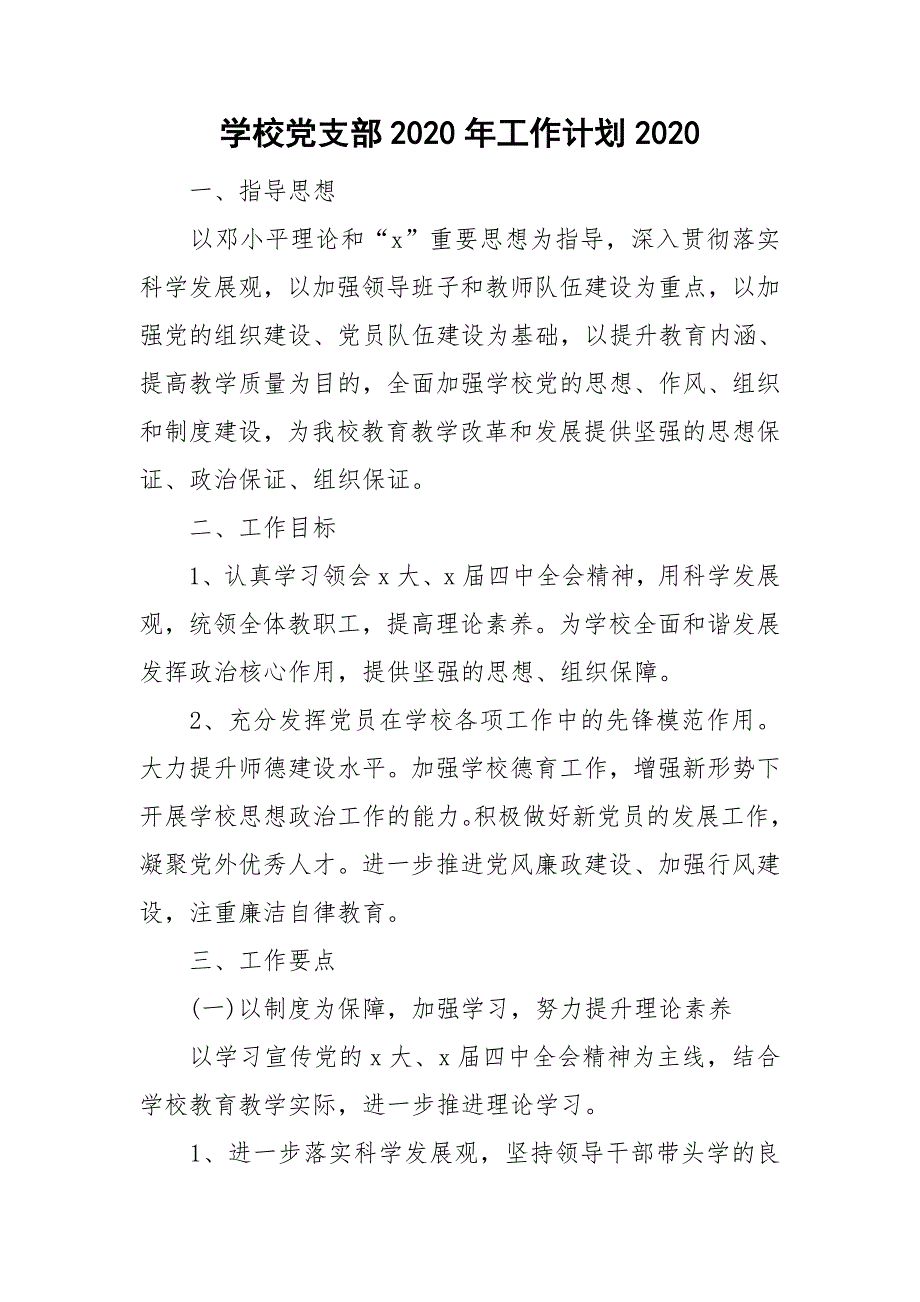 学校党支部2020年工作计划2020

一、指导思想

以邓小平理论和“x”重要思想为指导，深入贯彻落实科学发展观，以加强领导班子和教师队伍建设为重点，以加强党的组织建设、党员队伍建设为基础，以提升教育内涵、提高教学质量为目的，全面加强学校党的思想、作风、组织和制度建设，为我校教育教学改革和发展提供坚强的思想保证、政治保证、组织保证。

二、工作目标

1、认真学习领会x大、x届四中全会精神，用科学发展观，统领全体教职工，提高理论素养。为学校全面和谐发展发挥政治核心作用，提供坚强的思想、组织保障。

2、充分发挥党员在学校各项工作中的先锋模范作用。大力提升师德建设水平。加强学校德育工作，增强新形势下开展学校思想政治工作的能力。积极做好新党员的发展工作，凝聚党外优秀人才。进一步推进党风廉政建设、加强行风建设，注重廉洁自律教育。

三、工作要点

(一)以制度为保障，加强学习，努力提升理论素养

以学习宣传党的x大、x届四中全会精神为主线，结合学校教育教学实际，进一步推进理论学习。

1、进一步落实科学发展观，坚持领导干部带头学的良